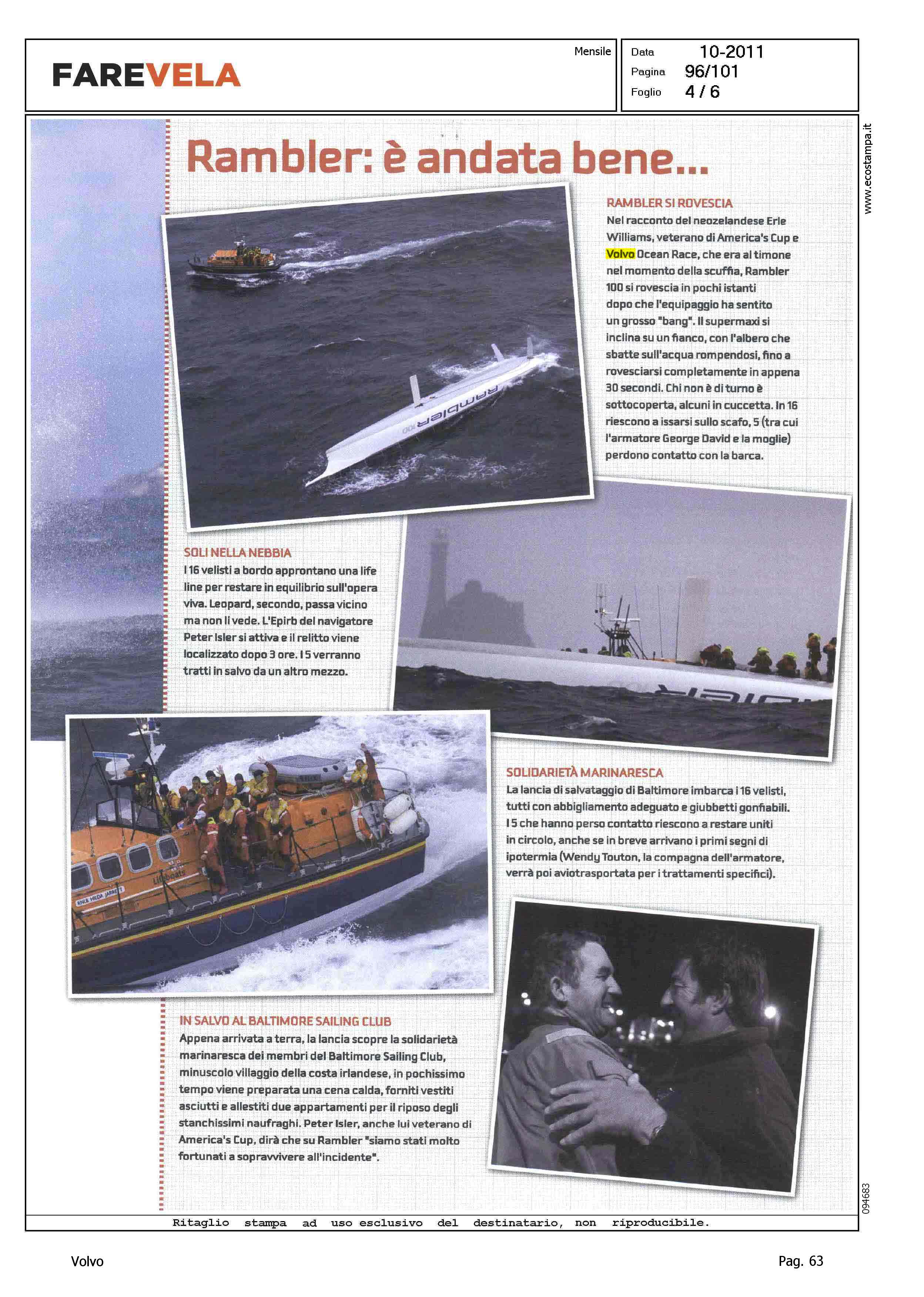 FAREVELA

Mensile

Data 10-2011
Pagina 96/101
Foglio 4 / 6

www.ecostampa.it

Rambler: è andata bene...

RAMBLER SI ROVESCIA
Nel racconto del neozelandese Erle Williams, veterano di America's Cup e Volvo Ocean Race, che era al timone nel momento della scuffia, Rambler 100 si rovescia in pochi istanti dopo che l'equipaggio ha sentito un grosso "bang". Il supermaxi si inclina su un fianco, con l'albero che sbatte sull'acqua rompendosi, fino a rovesciarsi completamente in appena 30 secondi. Chi non è di turno è sottocoperta, alcuni in cuccetta. In 16 riescono a issarsi sullo scafo, 5 (tra cui l'armatore George David e la moglie) perdono contatto con la barca.

RAMBLER 100

SOLI NELLA NEBBIA
I 16 velisti a bordo approntano una life line per restare in equilibrio sull'opera viva. Leopard, secondo, passa vicino ma non li vede. L'Epirb del navigatore Peter Isler si attiva e il relitto viene localizzato dopo 3 ore. I 5 verranno tratti in salvo da un altro mezzo.

SOLIDARIETÀ MARINARESCA
La lancia di salvataggio di Baltimore imbarca i 16 velisti, tutti con abbigliamento adeguato e giubbetti gonfiabili. I 5 che hanno perso contatto riescono a restare uniti in circolo, anche se in breve arrivano i primi segni di ipotermia (Wendy Touton, la compagna dell'armatore, verrà poi aviotrasportata per i trattamenti specifici).

Lifeboats
RNLB HILDA JARRETT

IN SALVO AL BALTIMORE SAILING CLUB
Appena arrivata a terra, la lancia scopre la solidarietà marinaresca dei membri del Baltimore Sailing Club, minuscolo villaggio della costa irlandese, in pochissimo tempo viene preparata una cena calda, forniti vestiti asciutti e allestiti due appartamenti per il riposo degli stanchissimi naufraghi. Peter Isler, anche lui veterano di America's Cup, dirà che su Rambler "siamo stati molto fortunati a sopravvivere all'incidente".

094683

Ritaglio stampa ad uso esclusivo del destinatario, non riproducibile.

Volvo

Pag. 63